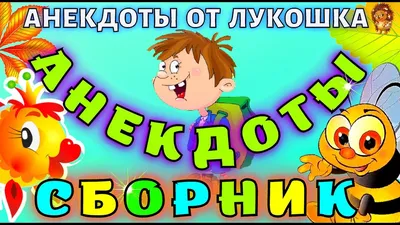 АНЕКДОТЫ ОТ ЛУКОШКА

АНЕКДОТЫ

СБОРНИК